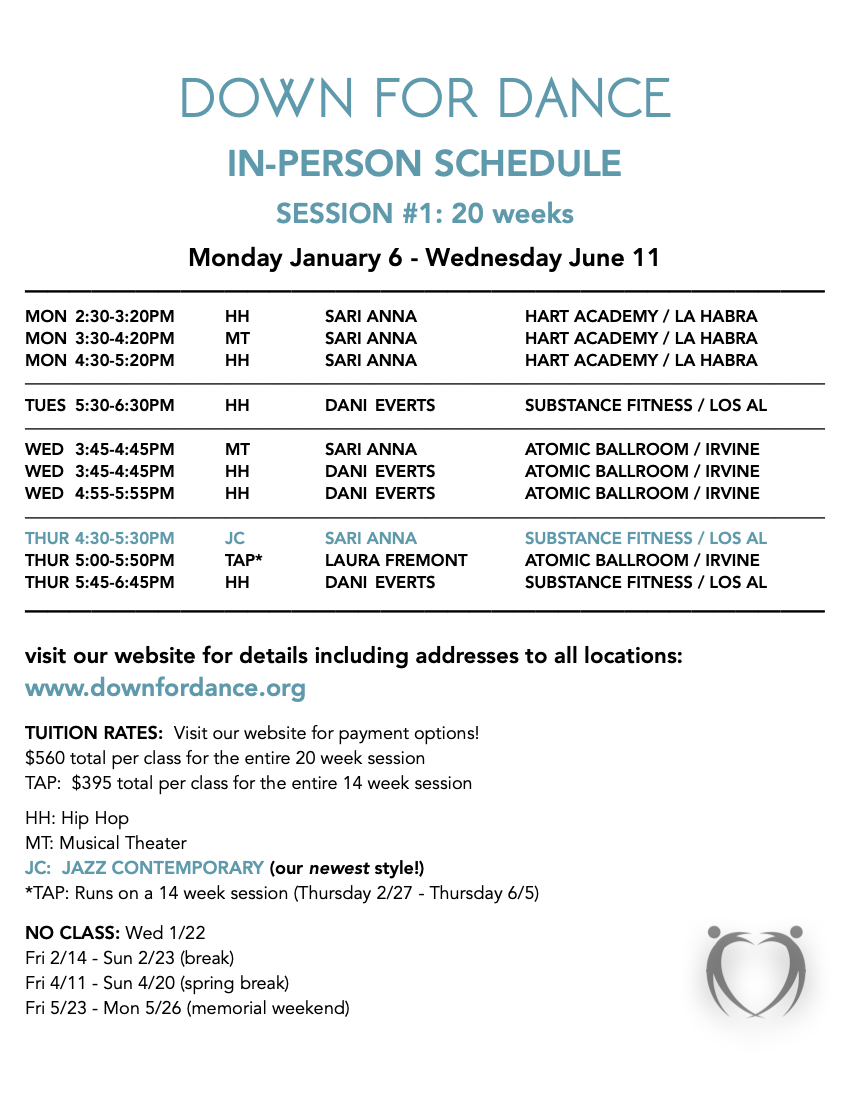 DOWN FOR DANCE

IN-PERSON SCHEDULE

SESSION #1: 20 weeks

Monday January 6 - Wednesday June 11

| | | | |
|---|---|---|---|
| MON 2:30-3:20PM | HH | SARI ANNA | HART ACADEMY / LA HABRA |
| MON 3:30-4:20PM | MT | SARI ANNA | HART ACADEMY / LA HABRA |
| MON 4:30-5:20PM | HH | SARI ANNA | HART ACADEMY / LA HABRA |
| TUES 5:30-6:30PM | HH | DANI EVERTS | SUBSTANCE FITNESS / LOS AL |
| WED 3:45-4:45PM | MT | SARI ANNA | ATOMIC BALLROOM / IRVINE |
| WED 3:45-4:45PM | HH | DANI EVERTS | ATOMIC BALLROOM / IRVINE |
| WED 4:55-5:55PM | HH | DANI EVERTS | ATOMIC BALLROOM / IRVINE |
| THUR 4:30-5:30PM | JC | SARI ANNA | SUBSTANCE FITNESS / LOS AL |
| THUR 5:00-5:50PM | TAP* | LAURA FREMONT | ATOMIC BALLROOM / IRVINE |
| THUR 5:45-6:45PM | HH | DANI EVERTS | SUBSTANCE FITNESS / LOS AL |

visit our website for details including addresses to all locations:
www.downfordance.org

TUITION RATES: Visit our website for payment options!
$560 total per class for the entire 20 week session
TAP: $395 total per class for the entire 14 week session

HH: Hip Hop
MT: Musical Theater
JC: JAZZ CONTEMPORARY (our newest style!)
*TAP: Runs on a 14 week session (Thursday 2/27 - Thursday 6/5)

NO CLASS: Wed 1/22
Fri 2/14 - Sun 2/23 (break)
Fri 4/11 - Sun 4/20 (spring break)
Fri 5/23 - Mon 5/26 (memorial weekend)